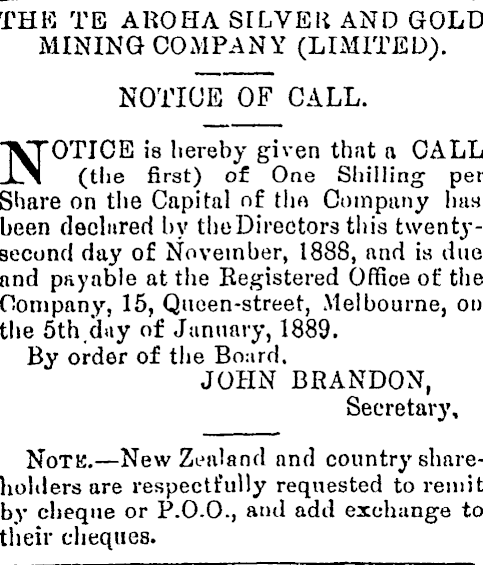 THE TE AROHA SILVER AND GOLD MINING COMPANY (LIMITED).

NOTICE OF CALL.

NOTICE is hereby given that a CALL (the first) of One Shilling per Share on the Capital of the Company has been declared by the Directors this twenty-second day of November, 1888, and is due and payable at the Registered Office of the Company, 15, Queen-street, Melbourne, on the 5th day of January, 1889.

By order of the Board.

JOHN BRANDON,
Secretary,

NOTE.—New Zealand and country shareholders are respectfully requested to remit by cheque or P.O.O., and add exchange to their cheques.